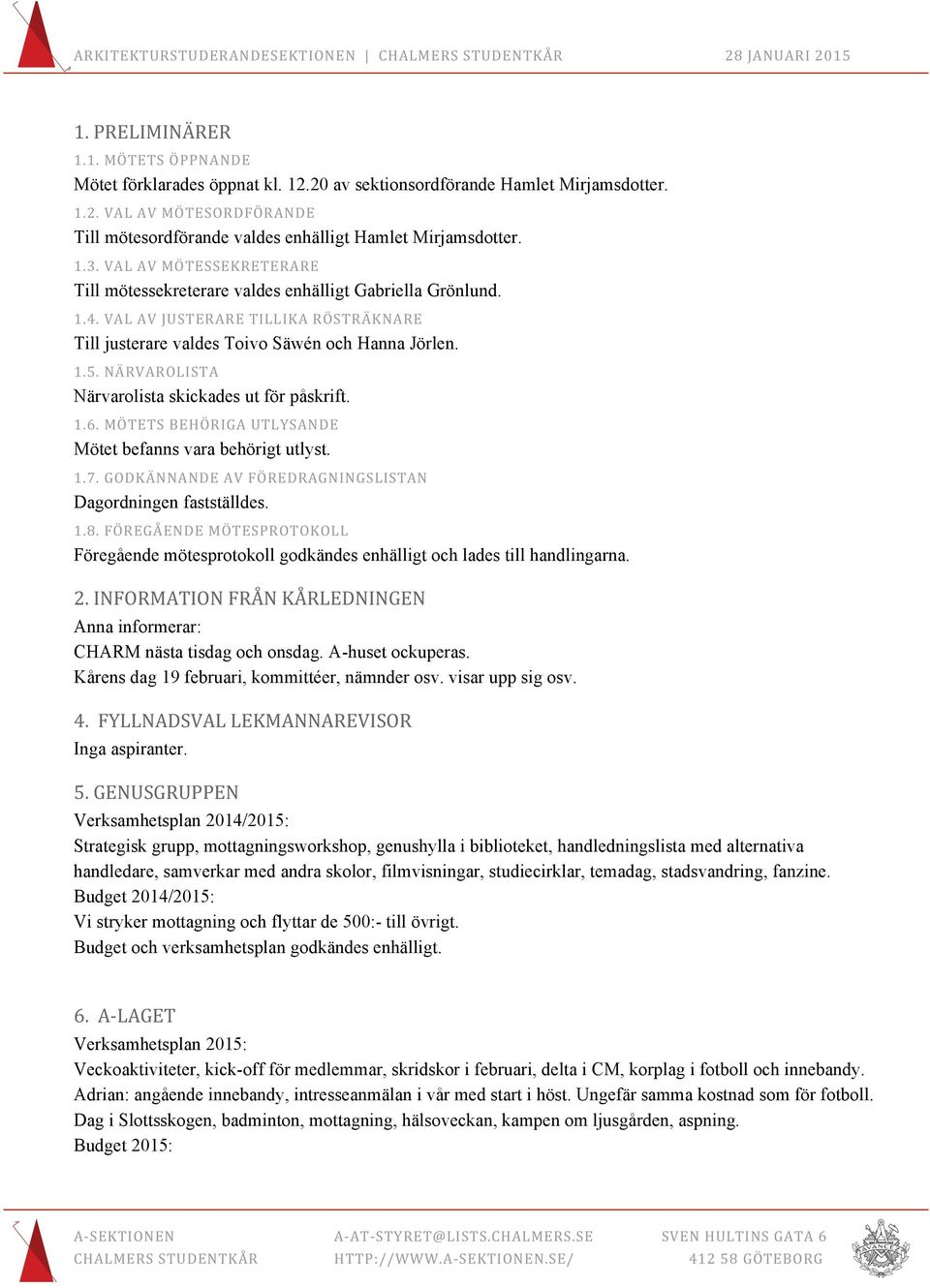 ARKITEKTURSTUDERANDESEKTIONEN | CHALMERS STUDENTKÅR 28 JANUARI 2015

1. PRELIMINÄRER

1.1. MÖTETS ÖPPNANDE

Mötet förklarades öppnat kl. 12.20 av sektionsordförande Hamlet Mirjamsdotter.

1.2. VAL AV MÖTESORDFÖRANDE

Till mötesordförande valdes enhälligt Hamlet Mirjamsdotter.

1.3. VAL AV MÖTESSEKRETERARE

Till mötessekreterare valdes enhälligt Gabriella Grönlund.

1.4. VAL AV JUSTERARE TILLIKA RÖSTRÄKNARE

Till justerare valdes Toivo Säwén och Hanna Jörlen.

1.5. NÄRVAROLISTA

Närvarolista skickades ut för påskrift.

1.6. MÖTETS BEHÖRIGA UTLYSANDE

Mötet befanns vara behörigt utlyst.

1.7. GODKÄNNANDE AV FÖREDRAGNINGSLISTAN

Dagordningen fastställdes.

1.8. FÖREGÅENDE MÖTESPROTOKOLL

Föregående mötesprotokoll godkändes enhälligt och lades till handlingarna.

2. INFORMATION FRÅN KÅRLEDNINGEN

Anna informerar:
CHARM nästa tisdag och onsdag. A-huset ockuperas.
Kårens dag 19 februari, kommittéer, nämnder osv. visar upp sig osv.

4. FYLLNADSVAL LEKMANNAREVISOR

Inga aspiranter.

5. GENUSGRUPPEN

Verksamhetsplan 2014/2015:
Strategisk grupp, mottagningsworkshop, genushylla i biblioteket, handledningslista med alternativa handledare, samverkar med andra skolor, filmvisningar, studiecirklar, temadag, stadsvandring, fanzine.
Budget 2014/2015:
Vi stryker mottagning och flyttar de 500:- till övrigt.
Budget och verksamhetsplan godkändes enhälligt.

6. A-LAGET

Verksamhetsplan 2015:
Veckoaktiviteter, kick-off för medlemmar, skridskor i februari, delta i CM, korplag i fotboll och innebandy.
Adrian: angående innebandy, intresseanmälan i vår med start i höst. Ungefär samma kostnad som för fotboll.
Dag i Slottsskogen, badminton, mottagning, hälsoveckan, kampen om ljusgården, aspning.
Budget 2015:

A-SEKTIONEN
CHALMERS STUDENTKÅR

A-AT-STYRET@LISTS.CHALMERS.SE
HTTP://WWW.A-SEKTIONEN.SE/

SVEN HULTINS GATA 6
412 58 GÖTEBORG